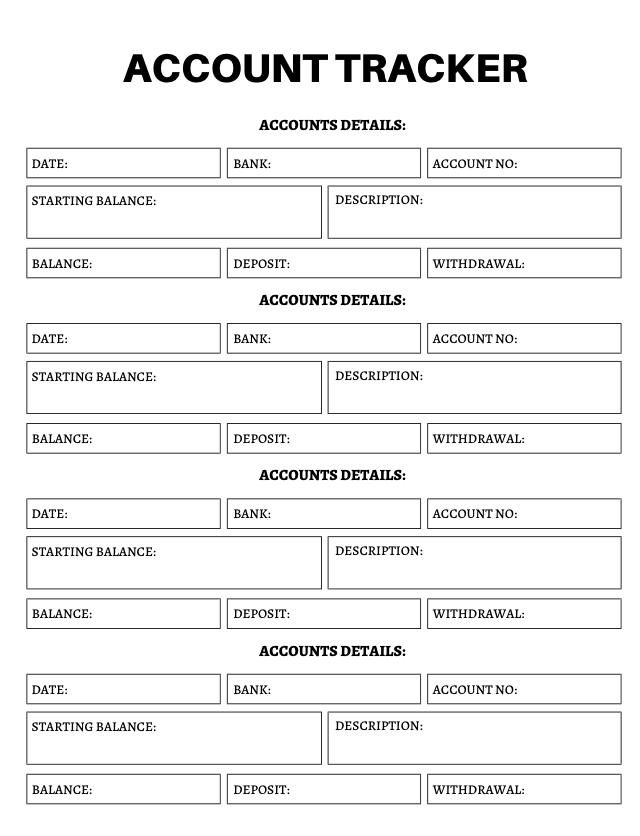 ACCOUNT TRACKER

ACCOUNTS DETAILS:

DATE:
BANK:
ACCOUNT NO:

STARTING BALANCE:
DESCRIPTION:

BALANCE:
DEPOSIT:
WITHDRAWAL:

ACCOUNTS DETAILS:

DATE:
BANK:
ACCOUNT NO:

STARTING BALANCE:
DESCRIPTION:

BALANCE:
DEPOSIT:
WITHDRAWAL:

ACCOUNTS DETAILS:

DATE:
BANK:
ACCOUNT NO:

STARTING BALANCE:
DESCRIPTION:

BALANCE:
DEPOSIT:
WITHDRAWAL:

ACCOUNTS DETAILS:

DATE:
BANK:
ACCOUNT NO:

STARTING BALANCE:
DESCRIPTION:

BALANCE:
DEPOSIT:
WITHDRAWAL: